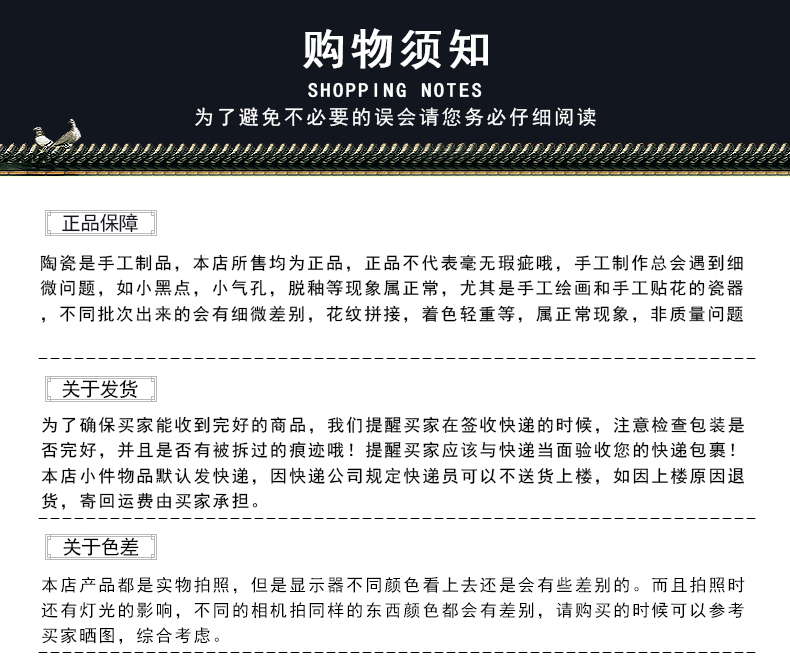 购物须知

SHOPPING NOTES

为了避免不必要的误会请您务必仔细阅读

正品保障

陶瓷是手工制品，本店所售均为正品，正品不代表毫无瑕疵哦，手工制作总会遇到细微问题，如小黑点，小气孔，脱釉等现象属正常，尤其是手工绘画和手工贴花的瓷器，不同批次出来的会有细微差别，花纹拼接，着色轻重等，属正常现象，非质量问题

关于发货

为了确保买家能收到完好的商品，我们提醒买家在签收快递的时候，注意检查包装是否完好，并且是否有被拆过的痕迹哦！提醒买家应该与快递当面验收您的快递包裹！本店小件物品默认发快递，因快递公司规定快递员可以不送货上楼，如因上楼原因退货，寄回运费由买家承担。

关于色差

本店产品都是实物拍照，但是显示器不同颜色看上去还是会有些差别的。而且拍照时还有灯光的影响，不同的相机拍同样的东西颜色都会有差别，请购买的时候可以参考买家晒图，综合考虑。